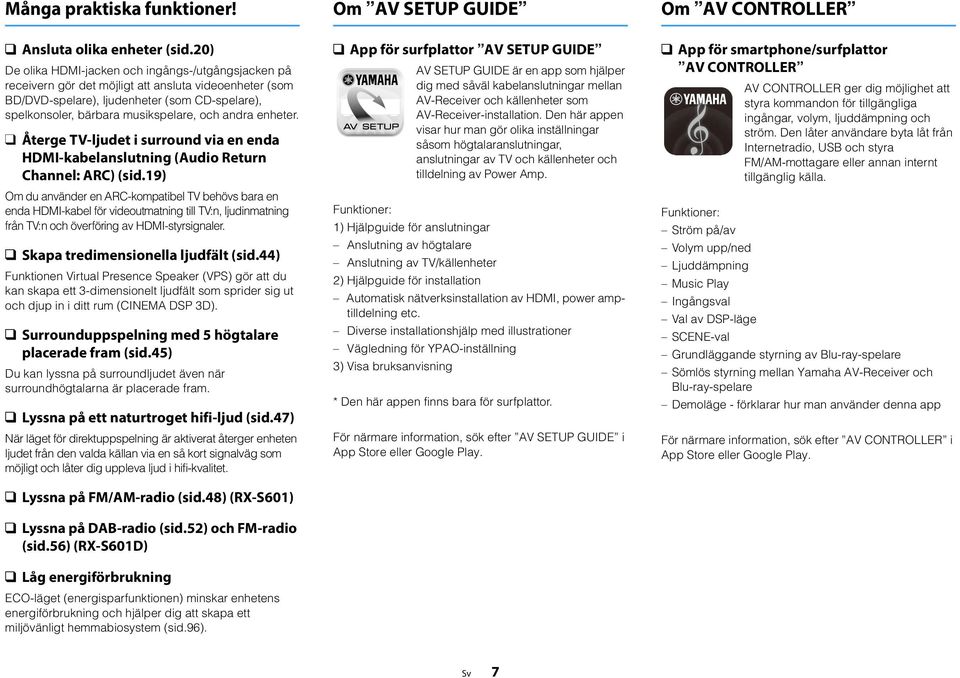 Många praktiska funktioner!

❑ Ansluta olika enheter (sid.20)

De olika HDMI-jacken och ingångs-/utgångsjacken på receivern gör det möjligt att ansluta videoenheter (som BD/DVD-spelare), ljudenheter (som CD-spelare), spelkonsoler, bärbara musikspelare, och andra enheter.

❑ Återge TV-ljudet i surround via en enda HDMI-kabelanslutning (Audio Return Channel: ARC) (sid.19)

Om du använder en ARC-kompatibel TV behövs bara en enda HDMI-kabel för videoutmatning till TV:n, ljudinmatning från TV:n och överföring av HDMI-styrsignaler.

❑ Skapa tredimensionella ljudfält (sid.44)

Funktionen Virtual Presence Speaker (VPS) gör att du kan skapa ett 3-dimensionelt ljudfält som sprider sig ut och djup in i ditt rum (CINEMA DSP 3D).

❑ Surrounduppspelning med 5 högtalare placerade fram (sid.45)

Du kan lyssna på surroundljudet även när surroundhögtalarna är placerade fram.

❑ Lyssna på ett naturtroget hifi-ljud (sid.47)

När läget för direktuppspelning är aktiverat återger enheten ljudet från den valda källan via en så kort signalväg som möjligt och låter dig uppleva ljud i hifi-kvalitet.

❑ Lyssna på FM/AM-radio (sid.48) (RX-S601)

❑ Lyssna på DAB-radio (sid.52) och FM-radio (sid.56) (RX-S601D)

❑ Låg energiförbrukning

ECO-läget (energisparfunktionen) minskar enhetens energiförbrukning och hjälper dig att skapa ett miljövänligt hemmabiosystem (sid.96).

Om ”AV SETUP GUIDE”

❑ App för surfplattor ”AV SETUP GUIDE”

YAMAHA
AV SETUP

AV SETUP GUIDE är en app som hjälper dig med såväl kabelanslutningar mellan AV-Receiver och källenheter som AV-Receiver-installation. Den här appen visar hur man gör olika inställningar såsom högtalaranslutningar, anslutningar av TV och källenheter och tilldelning av Power Amp.

Funktioner:
1) Hjälpguide för anslutningar
– Anslutning av högtalare
– Anslutning av TV/källenheter
2) Hjälpguide för installation
– Automatisk nätverksinstallation av HDMI, power amp-tilldelning etc.
– Diverse installationshjälp med illustrationer
– Vägledning för YPAO-inställning
3) Visa bruksanvisning

* Den här appen finns bara för surfplattor.

För närmare information, sök efter "AV SETUP GUIDE" i App Store eller Google Play.

Om ”AV CONTROLLER”

❑ App för smartphone/surfplattor ”AV CONTROLLER”

YAMAHA

AV CONTROLLER ger dig möjlighet att styra kommandon för tillgängliga ingångar, volym, ljuddämpning och ström. Den låter användare byta låt från Internetradio, USB och styra FM/AM-mottagare eller annan internt tillgänglig källa.

Funktioner:
– Ström på/av
– Volym upp/ned
– Ljuddämpning
– Music Play
– Ingångsval
– Val av DSP-läge
– SCENE-val
– Grundläggande styrning av Blu-ray-spelare
– Sömlös styrning mellan Yamaha AV-Receiver och Blu-ray-spelare
– Demoläge - förklarar hur man använder denna app

För närmare information, sök efter "AV CONTROLLER" i App Store eller Google Play.

Sv 7